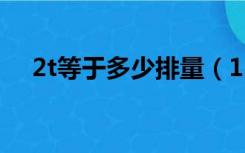 2t等于多少排量（1